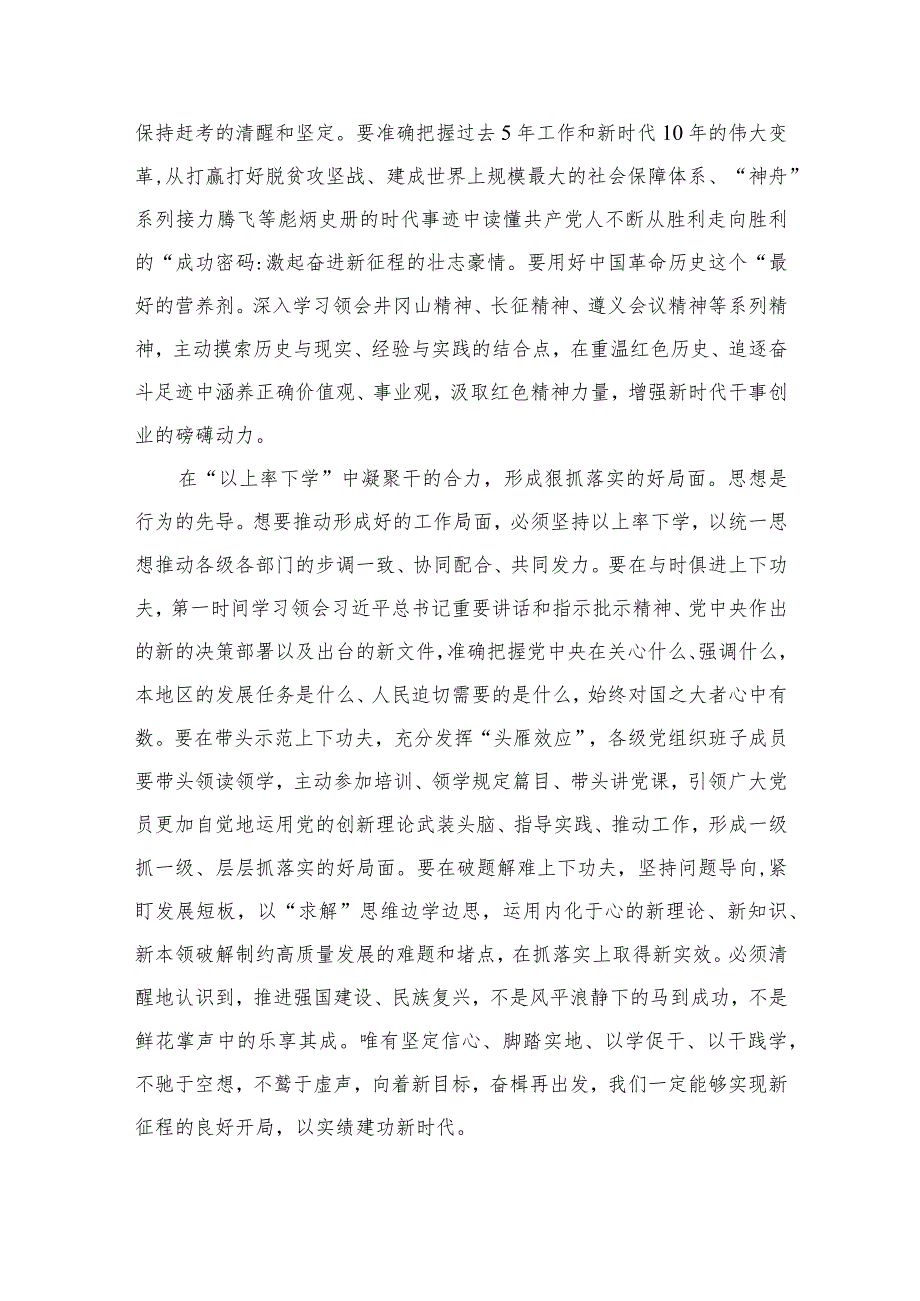 保持赶考的清醒和坚定。要准确把握过去5年工作和新时代10年的伟大变革，从打赢打好脱贫攻坚战、建成世界上规模最大的社会保障体系、“神舟”系列接力腾飞等彪炳史册的时代事迹中读懂共产党人不断从胜利走向胜利的“成功密码:激起奋进新征程的壮志豪情。要用好中国革命历史这个“最好的营养剂。深入学习领会井冈山精神、长征精神、遵义会议精神等系列精神，主动摸索历史与现实、经验与实践的结合点，在重温红色历史、追逐奋斗足迹中涵养正确价值观、事业观，汲取红色精神力量，增强新时代干事创业的磅礴动力。

在“以上率下学”中凝聚干的合力，形成狠抓落实的好局面。思想是行为的先导。想要推动形成好的工作局面，必须坚持以上率下学，以统一思想推动各级各部门的步调一致、协同配合、共同发力。要在与时俱进上下功夫，第一时间学习领会习近平总书记重要讲话和指示批示精神、党中央作出的新的决策部署以及出台的新文件，准确把握党中央在关心什么、强调什么，本地区的发展任务是什么、人民迫切需要的是什么，始终对国之大者心中有数。要在带头示范上下功夫，充分发挥“头雁效应”，各级党组织班子成员要带头领读领学，主动参加培训、领学规定篇目、带头讲党课，引领广大党员更加自觉地运用党的创新理论武装头脑、指导实践、推动工作，形成一级抓一级、层层抓落实的好局面。要在破题解难上下功夫，坚持问题导向，紧盯发展短板，以“求解”思维边学边思，运用内化于心的新理论、新知识、新本领破解制约高质量发展的难题和堵点，在抓落实上取得新实效。必须清醒地认识到，推进强国建设、民族复兴，不是风平浪静下的马到成功，不是鲜花掌声中的乐享其成。唯有坚定信心、脚踏实地、以学促干、以干践学，不驰于空想，不骛于虚声，向着新目标，奋楫再出发，我们一定能够实现新征程的良好开局，以实绩建功新时代。